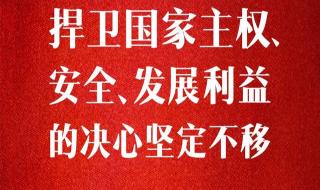 捍卫国家主权、安全、发展利益的决心坚定不移